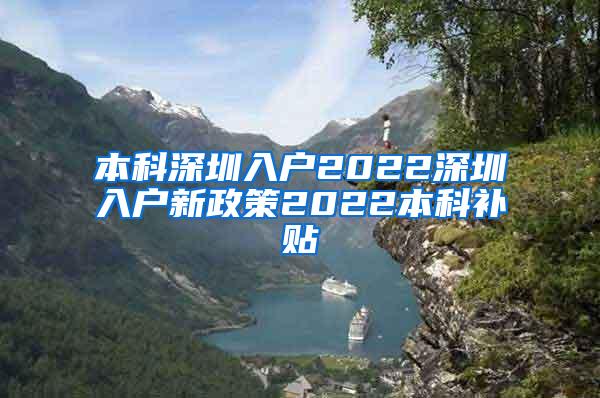 本科深圳入户2022深圳入户新政策2022本科补贴